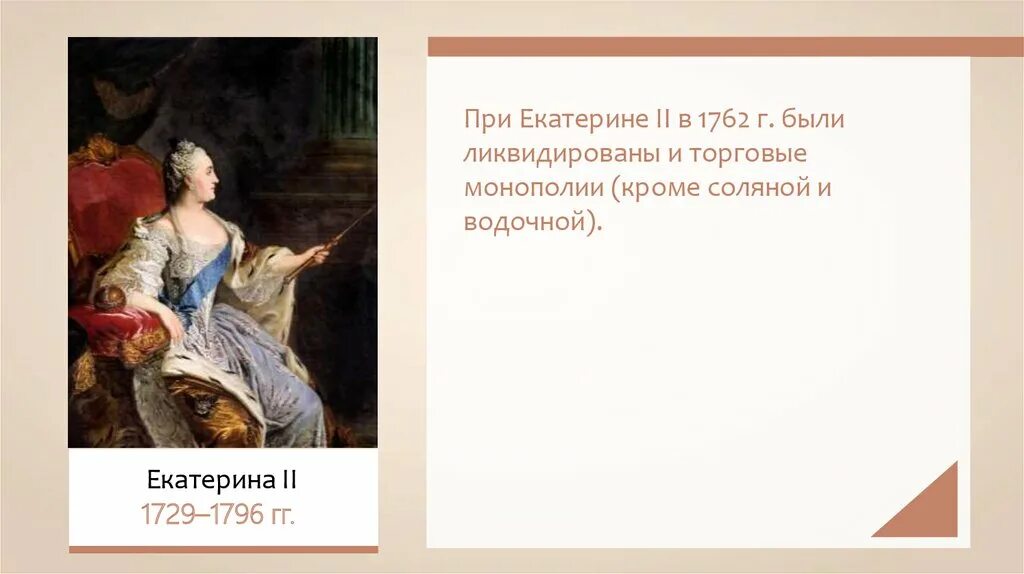 Екатерина II
1729–1796 гг.

При Екатерине II в 1762 г. были ликвидированы и торговые монополии (кроме соляной и водочной).